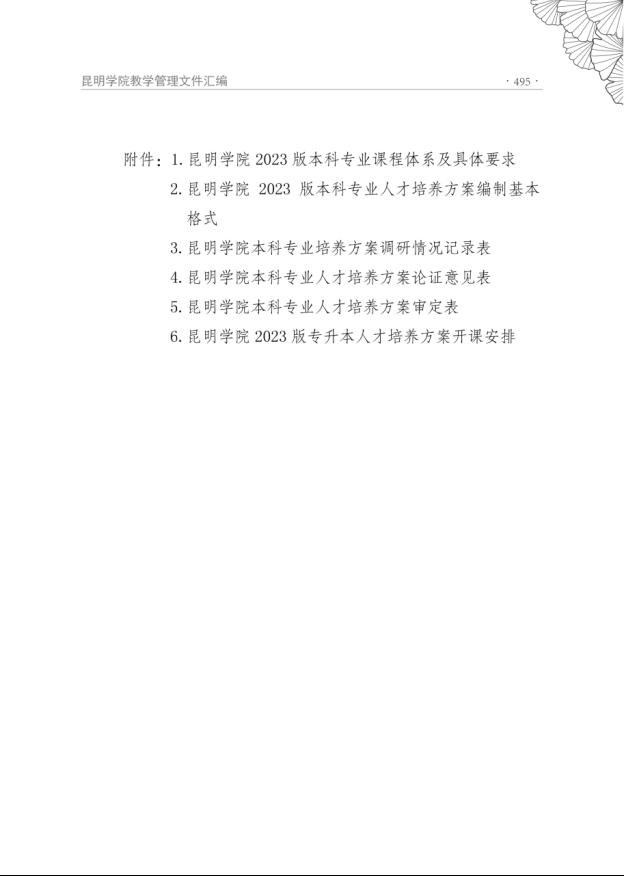 昆明学院教学管理文件汇编

· 495 ·

附件：1. 昆明学院 2023 版本科专业课程体系及具体要求
2. 昆明学院 2023 版本科专业人才培养方案编制基本格式
3. 昆明学院本科专业培养方案调研情况记录表
4. 昆明学院本科专业人才培养方案论证意见表
5. 昆明学院本科专业人才培养方案审定表
6. 昆明学院 2023 版专升本人才培养方案开课安排